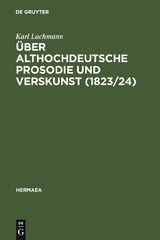 DE GRUYTER

Karl Lachmann

ÜBER ALTHOCHDEUTSCHE PROSODIE UND VERSKUNST (1823/24)

HERMAEA

DE
G